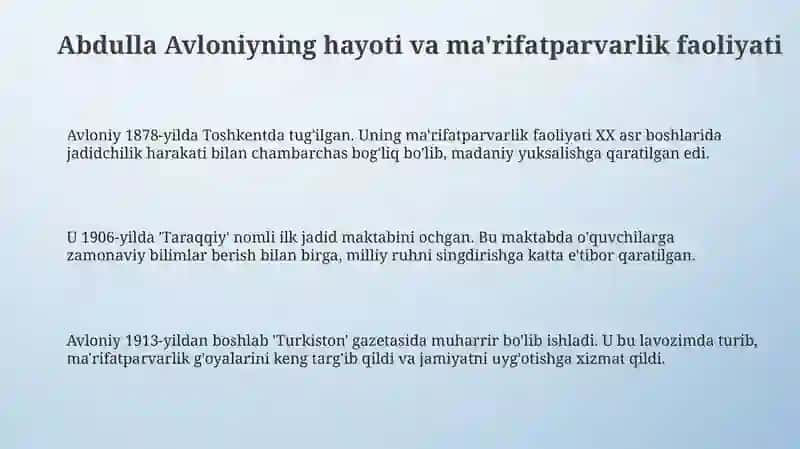 Abdulla Avloniyning hayoti va ma'rifatparvarlik faoliyati

Avloniy 1878-yilda Toshkentda tug'ilgan. Uning ma'rifatparvarlik faoliyati XX asr boshlarida jadidchilik harakati bilan chambarchas bog'liq bo'lib, madaniy yuksalishga qaratilgan edi.

U 1906-yilda 'Taraqqiy' nomli ilk jadid maktabini ochgan. Bu maktabda o'quvchilarga zamonaviy bilimlar berish bilan birga, milliy ruhni singdirishga katta e'tibor qaratilgan.

Avloniy 1913-yildan boshlab 'Turkiston' gazetasida muharrir bo'lib ishladi. U bu lavozimda turib, ma'rifatparvarlik g'oyalarini keng targ'ib qildi va jamiyatni uyg'otishga xizmat qildi.